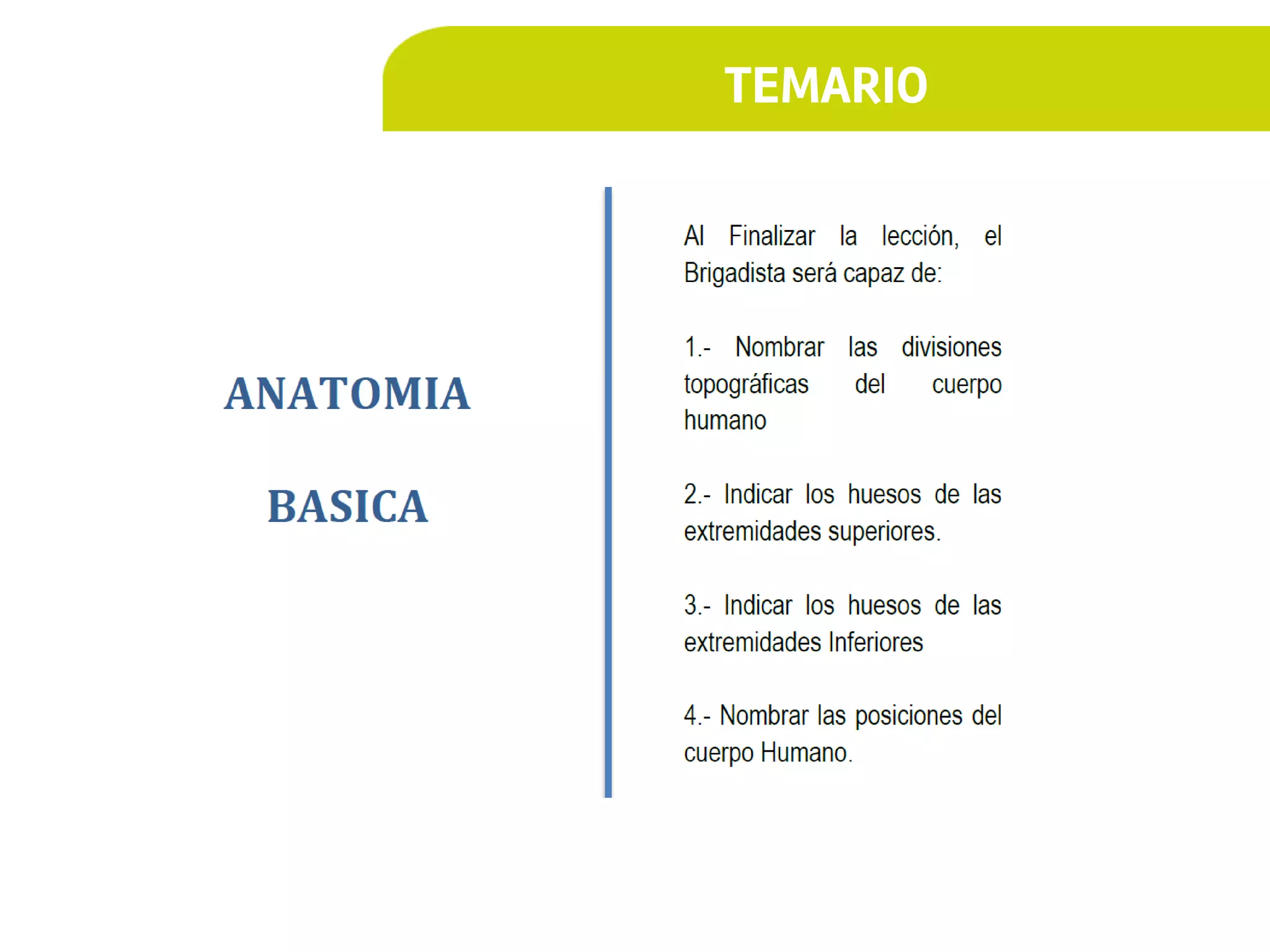 TEMARIO

ANATOMIA

BASICA

Al Finalizar la lección, el Brigadista será capaz de:

1.- Nombrar las divisiones topográficas del cuerpo humano

2.- Indicar los huesos de las extremidades superiores.

3.- Indicar los huesos de las extremidades Inferiores

4.- Nombrar las posiciones del cuerpo Humano.